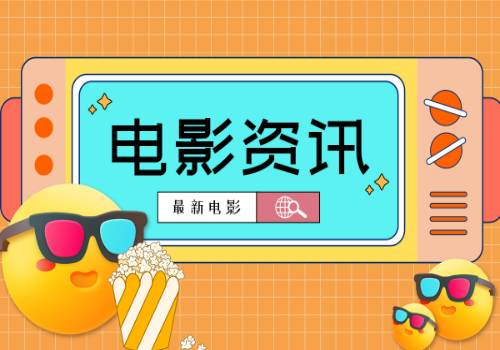 电影资讯

最新电影